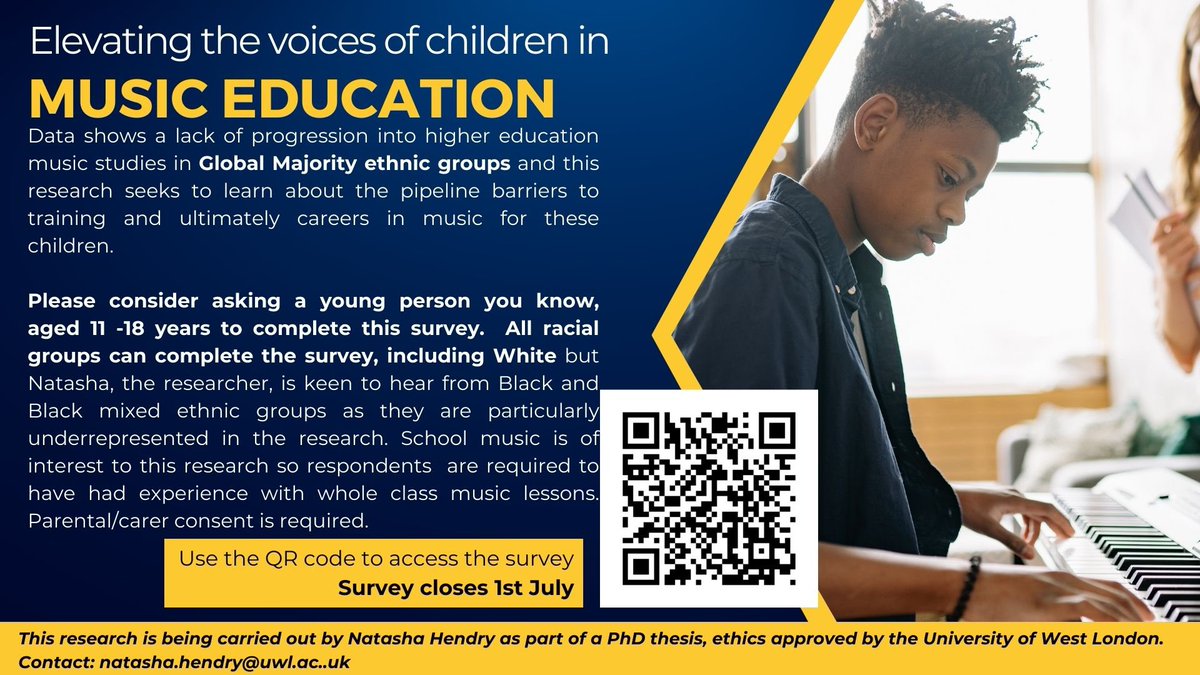 Elevating the voices of children in
MUSIC EDUCATION

Data shows a lack of progression into higher education music studies in Global Majority ethnic groups and this research seeks to learn about the pipeline barriers to training and ultimately careers in music for these children.

Please consider asking a young person you know, aged 11 -18 years to complete this survey. All racial groups can complete the survey, including White but Natasha, the researcher, is keen to hear from Black and Black mixed ethnic groups as they are particularly underrepresented in the research. School music is of interest to this research so respondents are required to have had experience with whole class music lessons. Parental/carer consent is required.

Use the QR code to access the survey
Survey closes 1st July

This research is being carried out by Natasha Hendry as part of a PhD thesis, ethics approved by the University of West London.
Contact: natasha.hendry@uwl.ac..uk